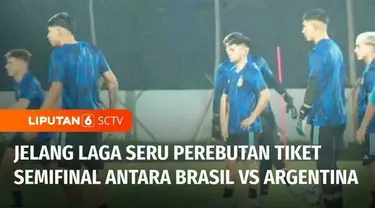 LIPUTAN 6 SCTV

JELANG LAGA SERU PEREBUTAN TIKET SEMIFINAL ANTARA BRASIL VS ARGENTINA